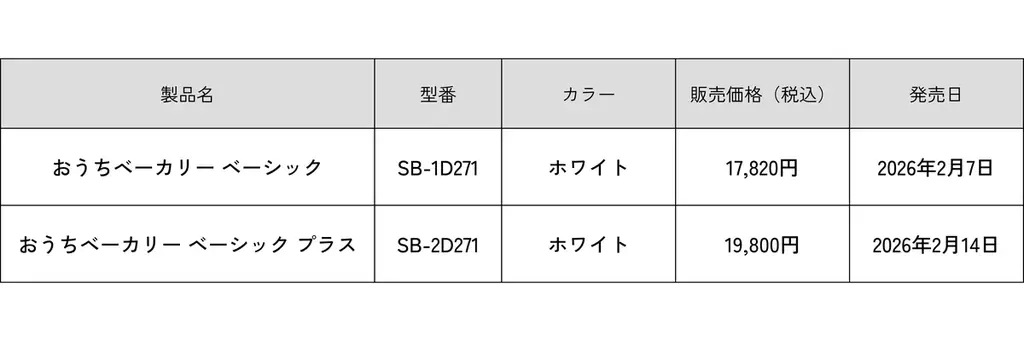 | 製品名 | 型番 | カラー | 販売価格（税込） | 発売日 |
|---|---|---|---|---|
| おうちベーカリー ベーシック | SB-1D271 | ホワイト | 17,820円 | 2026年2月7日 |
| おうちベーカリー ベーシック プラス | SB-2D271 | ホワイト | 19,800円 | 2026年2月14日 |